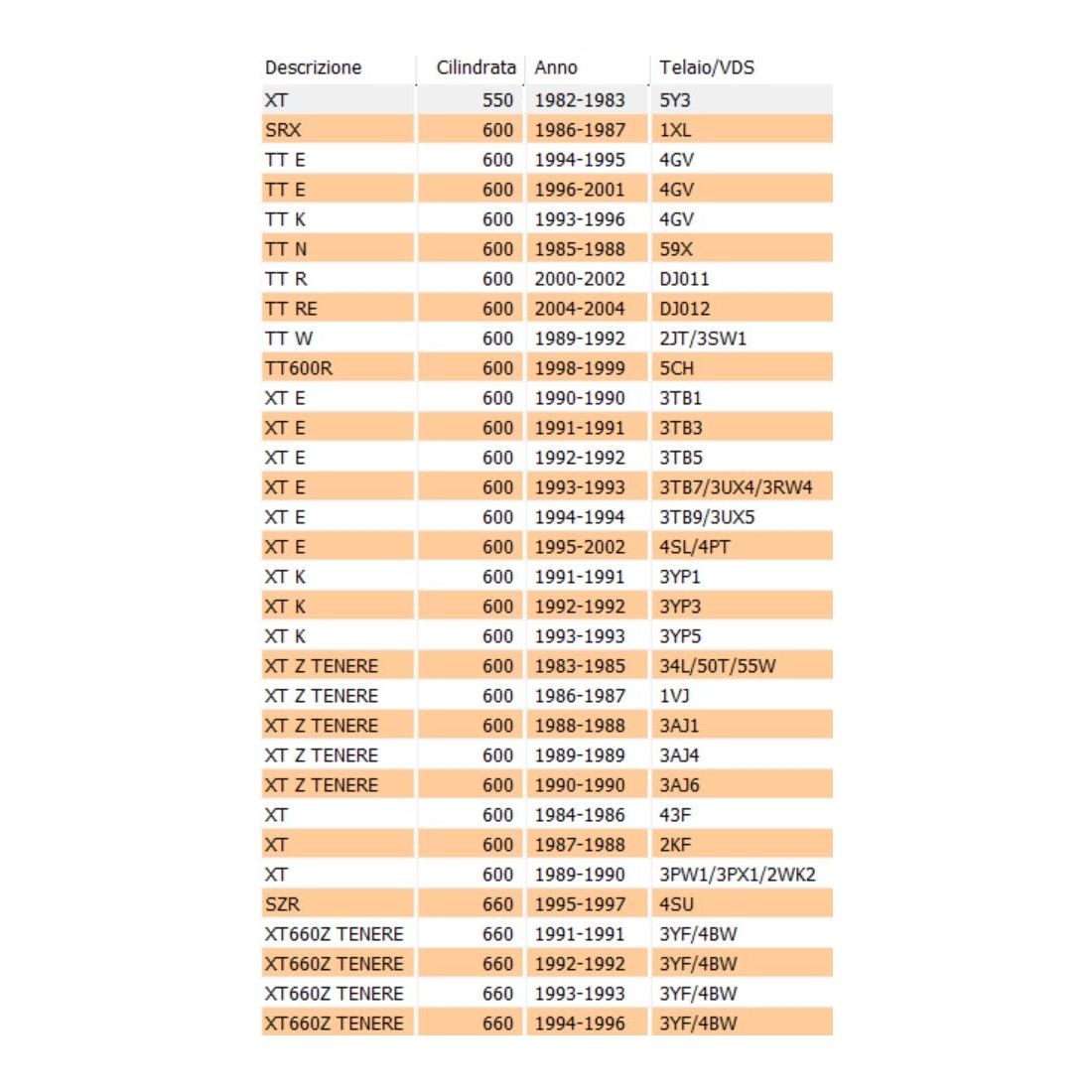 | Descrizione | Cilindrata | Anno | Telaio/VDS |
|---|---|---|---|
| XT | 550 | 1982-1983 | 5Y3 |
| SRX | 600 | 1986-1987 | 1XL |
| TT E | 600 | 1994-1995 | 4GV |
| TT E | 600 | 1996-2001 | 4GV |
| TT K | 600 | 1993-1996 | 4GV |
| TT N | 600 | 1985-1988 | 59X |
| TT R | 600 | 2000-2002 | DJ011 |
| TT RE | 600 | 2004-2004 | DJ012 |
| TT W | 600 | 1989-1992 | 2JT/3SW1 |
| TT600R | 600 | 1998-1999 | 5CH |
| XT E | 600 | 1990-1990 | 3TB1 |
| XT E | 600 | 1991-1991 | 3TB3 |
| XT E | 600 | 1992-1992 | 3TB5 |
| XT E | 600 | 1993-1993 | 3TB7/3UX4/3RW4 |
| XT E | 600 | 1994-1994 | 3TB9/3UX5 |
| XT E | 600 | 1995-2002 | 4SL/4PT |
| XT K | 600 | 1991-1991 | 3YP1 |
| XT K | 600 | 1992-1992 | 3YP3 |
| XT K | 600 | 1993-1993 | 3YP5 |
| XT Z TENERE | 600 | 1983-1985 | 34L/50T/55W |
| XT Z TENERE | 600 | 1986-1987 | 1VJ |
| XT Z TENERE | 600 | 1988-1988 | 3AJ1 |
| XT Z TENERE | 600 | 1989-1989 | 3AJ4 |
| XT Z TENERE | 600 | 1990-1990 | 3AJ6 |
| XT | 600 | 1984-1986 | 43F |
| XT | 600 | 1987-1988 | 2KF |
| XT | 600 | 1989-1990 | 3PW1/3PX1/2WK2 |
| SZR | 660 | 1995-1997 | 4SU |
| XT660Z TENERE | 660 | 1991-1991 | 3YF/4BW |
| XT660Z TENERE | 660 | 1992-1992 | 3YF/4BW |
| XT660Z TENERE | 660 | 1993-1993 | 3YF/4BW |
| XT660Z TENERE | 660 | 1994-1996 | 3YF/4BW |